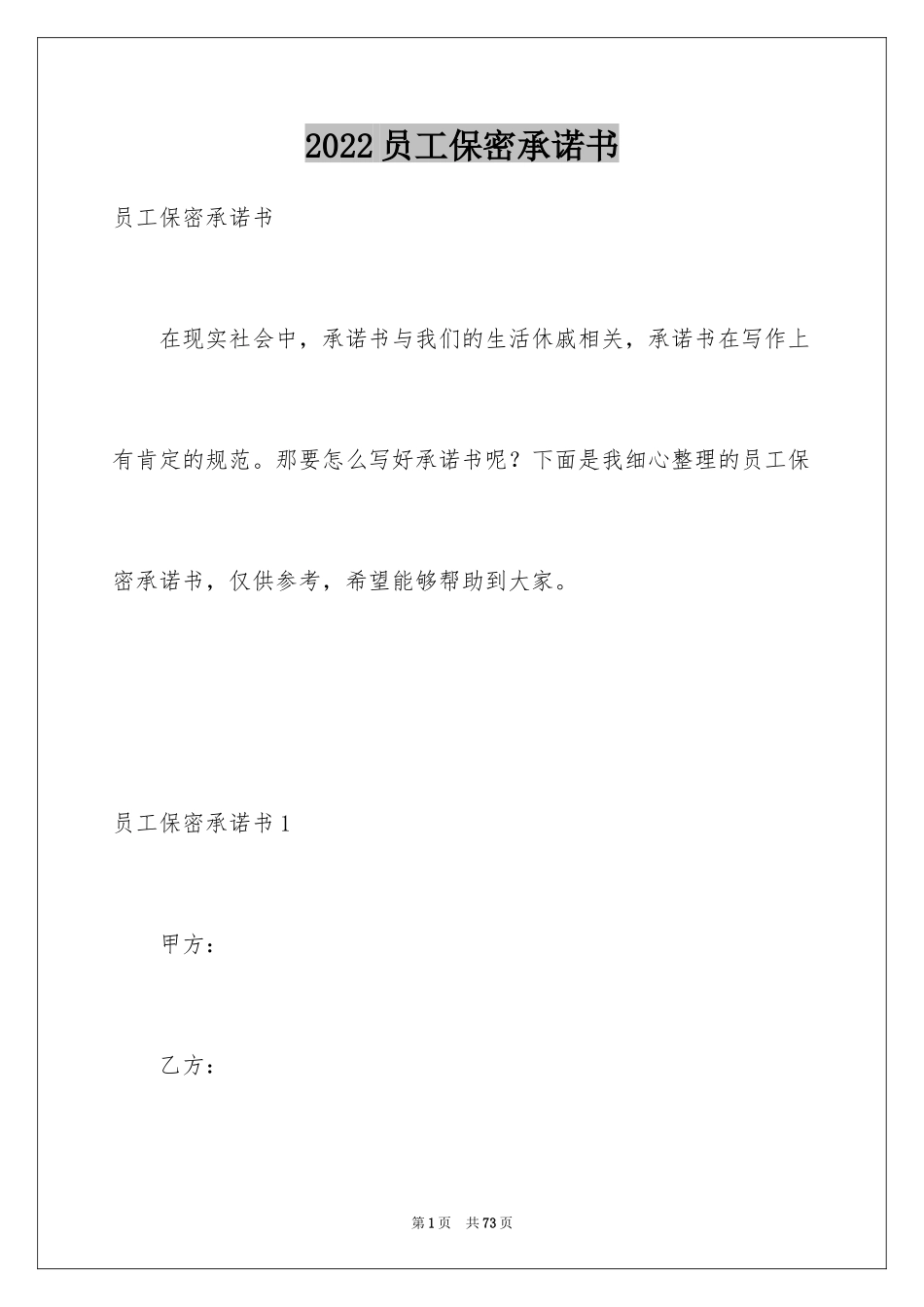 2022员工保密承诺书

员工保密承诺书

在现实社会中，承诺书与我们的生活休戚相关，承诺书在写作上有肯定的规范。那要怎么写好承诺书呢？下面是我细心整理的员工保密承诺书，仅供参考，希望能够帮助到大家。

员工保密承诺书1

甲方：

乙方：

第1页 共73页